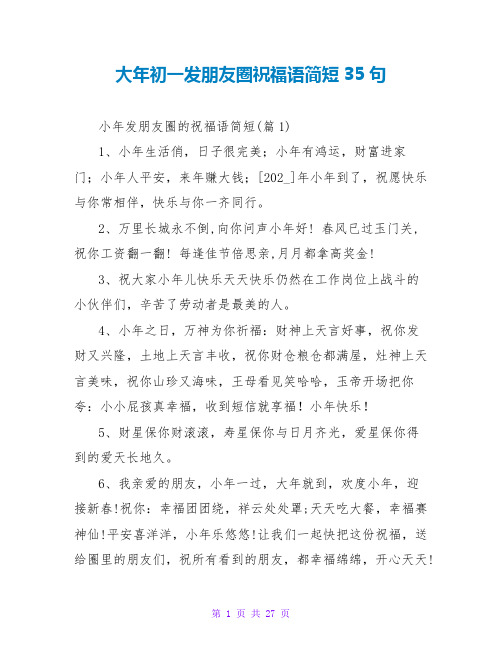 大年初一发朋友圈祝福语简短 35 句

小年发朋友圈的祝福语简短(篇 1)

1、小年生活俏，日子很完美；小年有鸿运，财富进家门；小年人平安，来年赚大钱；[202_]年小年到了，祝愿快乐与你常相伴，快乐与你一齐同行。

2、万里长城永不倒,向你问声小年好！春风已过玉门关，祝你工资翻一翻！每逢佳节倍思亲,月月都拿高奖金！

3、祝大家小年儿快乐天天快乐仍然在工作岗位上战斗的小伙伴们，辛苦了劳动者是最美的人。

4、小年之日，万神为你祈福：财神上天言好事，祝你发财又兴隆，土地上天言丰收，祝你财仓粮仓都满屋，灶神上天言美味，祝你山珍又海味，王母看见笑哈哈，玉帝开场把你夸：小小屁孩真幸福，收到短信就享福！小年快乐！

5、财星保你财滚滚，寿星保你与日月齐光，爱星保你得到的爱天长地久。

6、我亲爱的朋友，小年一过，大年就到，欢度小年，迎接新春!祝你：幸福团团绕，祥云处处罩;天天吃大餐，幸福赛神仙!平安喜洋洋，小年乐悠悠!让我们一起快把这份祝福，送给圈里的朋友们，祝所有看到的朋友，都幸福绵绵，开心天天!

第 1 页 共 27 页